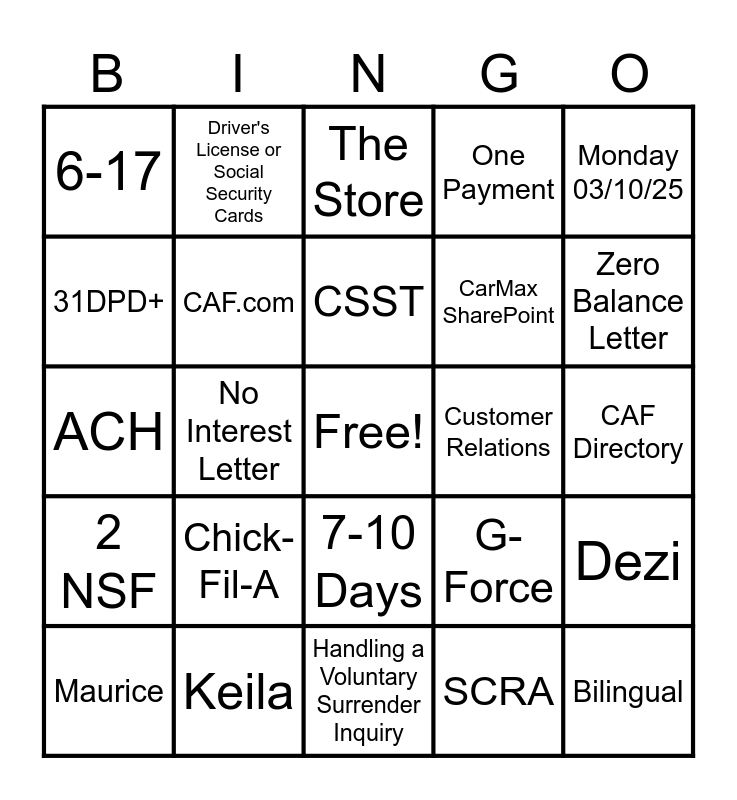 | B | I | N | G | O |
|---|---|---|---|---|
| 6-17 | Driver's License or Social Security Cards | The Store | One Payment | Monday 03/10/25 |
| 31DPD+ | CAF.com | CSST | CarMax SharePoint | Zero Balance Letter |
| ACH | No Interest Letter | Free! | Customer Relations | CAF Directory |
| 2 NSF | Chick-Fil-A | 7-10 Days | G-Force | Dezi |
| Maurice | Keila | Handling a Voluntary Surrender Inquiry | SCRA | Bilingual |